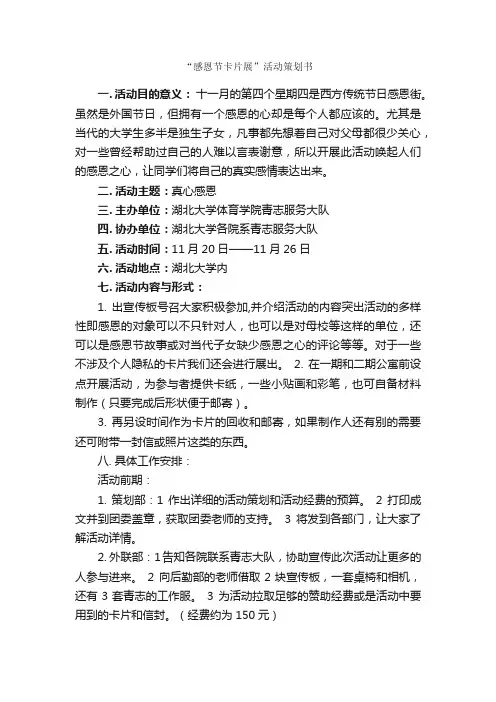 “感恩节卡片展”活动策划书

一. 活动目的意义：十一月的第四个星期四是西方传统节日感恩街。虽然是外国节日，但拥有一个感恩的心却是每个人都应该的。尤其是当代的大学生多半是独生子女，凡事都先想着自己对父母都很少关心，对一些曾经帮助过自己的人难以言表谢意，所以开展此活动唤起人们的感恩之心，让同学们将自己的真实感情表达出来。

二. 活动主题：真心感恩

三. 主办单位：湖北大学体育学院青志服务大队

四. 协办单位：湖北大学各院系青志服务大队

五. 活动时间：11 月 20 日——11 月 26 日

六. 活动地点：湖北大学内

七. 活动内容与形式：

1. 出宣传板号召大家积极参加,并介绍活动的内容突出活动的多样性即感恩的对象可以不只针对人，也可以是对母校等这样的单位，还可以是感恩节故事或对当代子女缺少感恩之心的评论等等。对于一些不涉及个人隐私的卡片我们还会进行展出。 2. 在一期和二期公寓前设点开展活动，为参与者提供卡纸，一些小贴画和彩笔，也可自备材料制作（只要完成后形状便于邮寄）。

3. 再另设时间作为卡片的回收和邮寄，如果制作人还有别的需要还可附带一封信或照片这类的东西。

八. 具体工作安排：

活动前期：

1. 策划部：1 作出详细的活动策划和活动经费的预算。 2 打印成文并到团委盖章，获取团委老师的支持。 3 将发到各部门，让大家了解活动详情。

2. 外联部：1告知各院联系青志大队，协助宣传此次活动让更多的人参与进来。 2 向后勤部的老师借取 2 块宣传板，一套桌椅和相机，还有 3 套青志的工作服。 3 为活动拉取足够的赞助经费或是活动中要用到的卡片和信封。（经费约为 150 元）